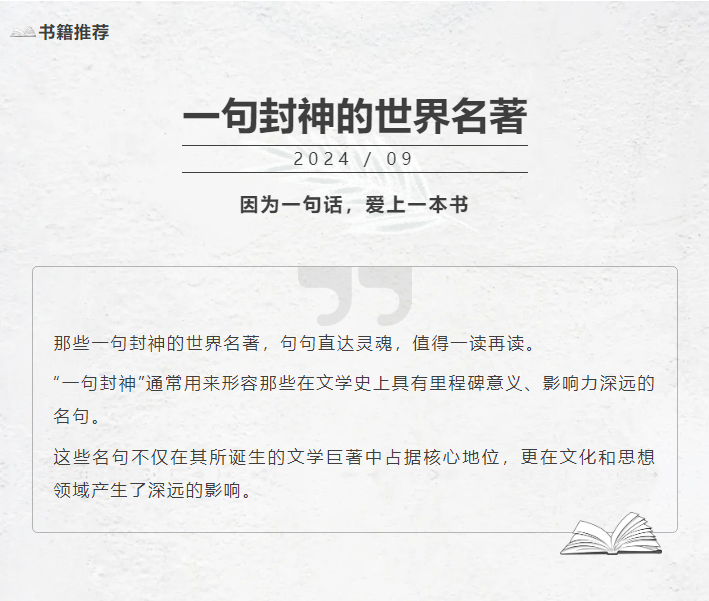 书籍推荐

一句封神的世界名著

2024 / 09

因为一句话，爱上一本书

那些一句封神的世界名著，句句直达灵魂，值得一读再读。

“一句封神”通常用来形容那些在文学史上具有里程碑意义、影响力深远的名句。

这些名句不仅在其所诞生的文学巨著中占据核心地位，更在文化和思想领域产生了深远的影响。